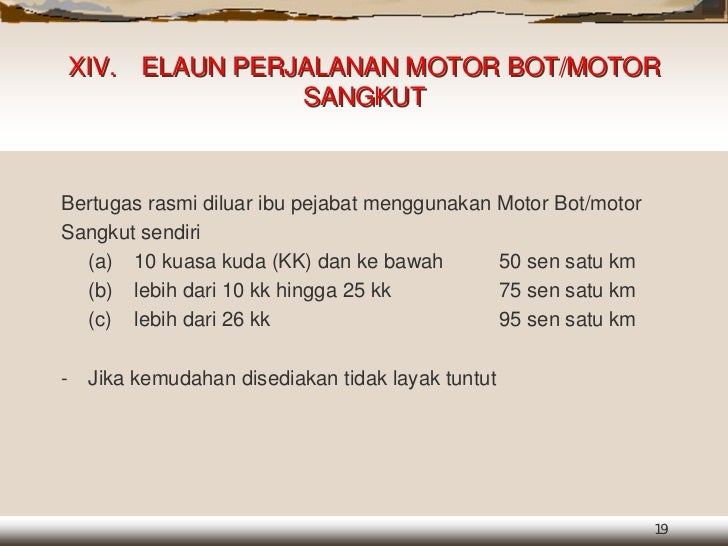 XIV. ELAUN PERJALANAN MOTOR BOT/MOTOR SANGKUT

Bertugas rasmi diluar ibu pejabat menggunakan Motor Bot/motor Sangkut sendiri

(a) 10 kuasa kuda (KK) dan ke bawah 50 sen satu km
(b) lebih dari 10 kk hingga 25 kk 75 sen satu km
(c) lebih dari 26 kk 95 sen satu km

- Jika kemudahan disediakan tidak layak tuntut

19